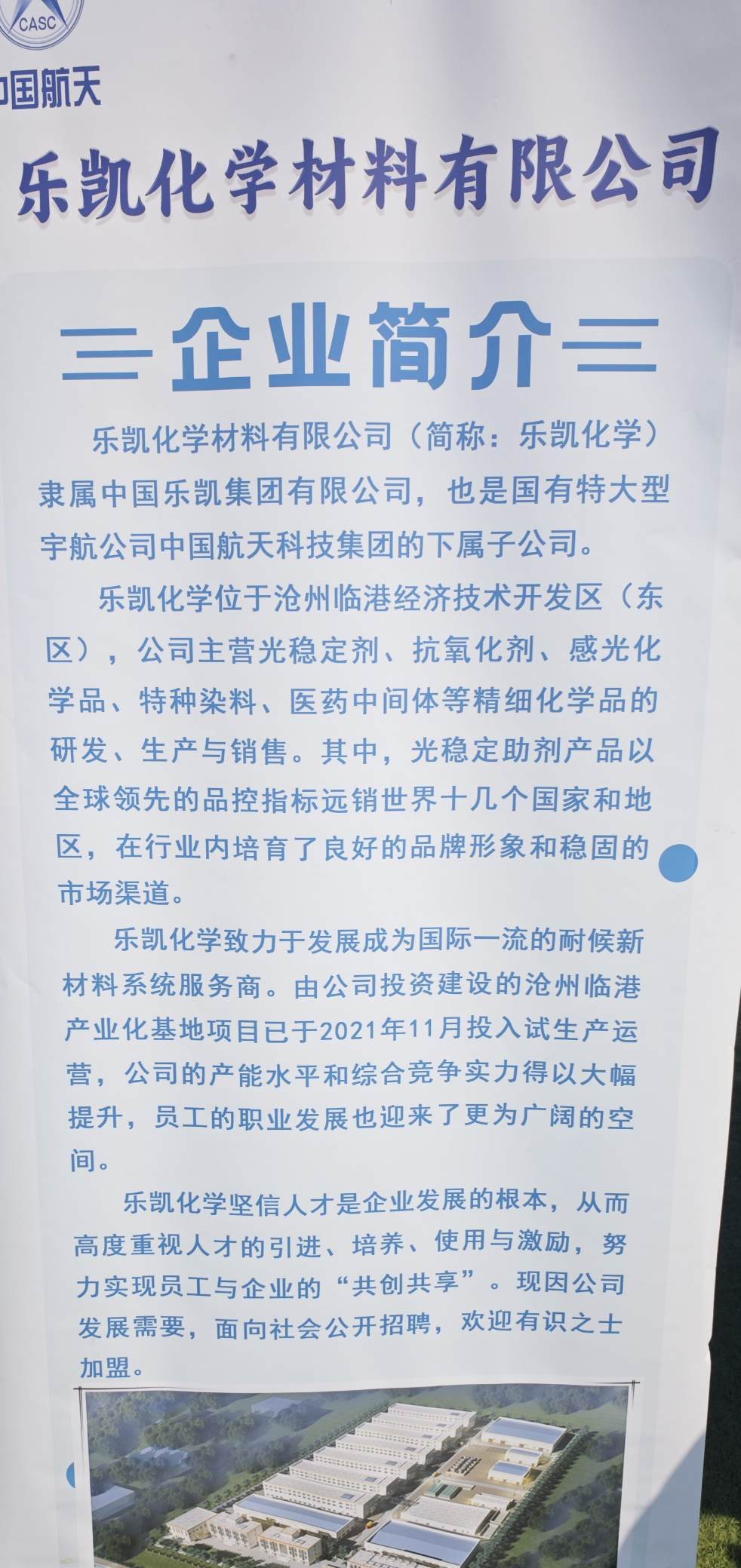 CASC
中国航天

乐凯化学材料有限公司

企业简介

乐凯化学材料有限公司（简称：乐凯化学）隶属中国乐凯集团有限公司，也是国有特大型宇航公司中国航天科技集团的下属子公司。

乐凯化学位于沧州临港经济技术开发区（东区），公司主营光稳定剂、抗氧化剂、感光化学品、特种染料、医药中间体等精细化学品的研发、生产与销售。其中，光稳定助剂产品以全球领先的品控指标远销世界十几个国家和地区，在行业内培育了良好的品牌形象和稳固的市场渠道。

乐凯化学致力于发展成为国际一流的耐候新材料系统服务商。由公司投资建设的沧州临港产业化基地项目已于2021年11月投入试生产运营，公司的产能水平和综合竞争实力得以大幅提升，员工的职业发展也迎来了更为广阔的空间。

乐凯化学坚信人才是企业发展的根本，从而高度重视人才的引进、培养、使用与激励，努力实现员工与企业的“共创共享”。现因公司发展需要，面向社会公开招聘，欢迎有识之士加盟。